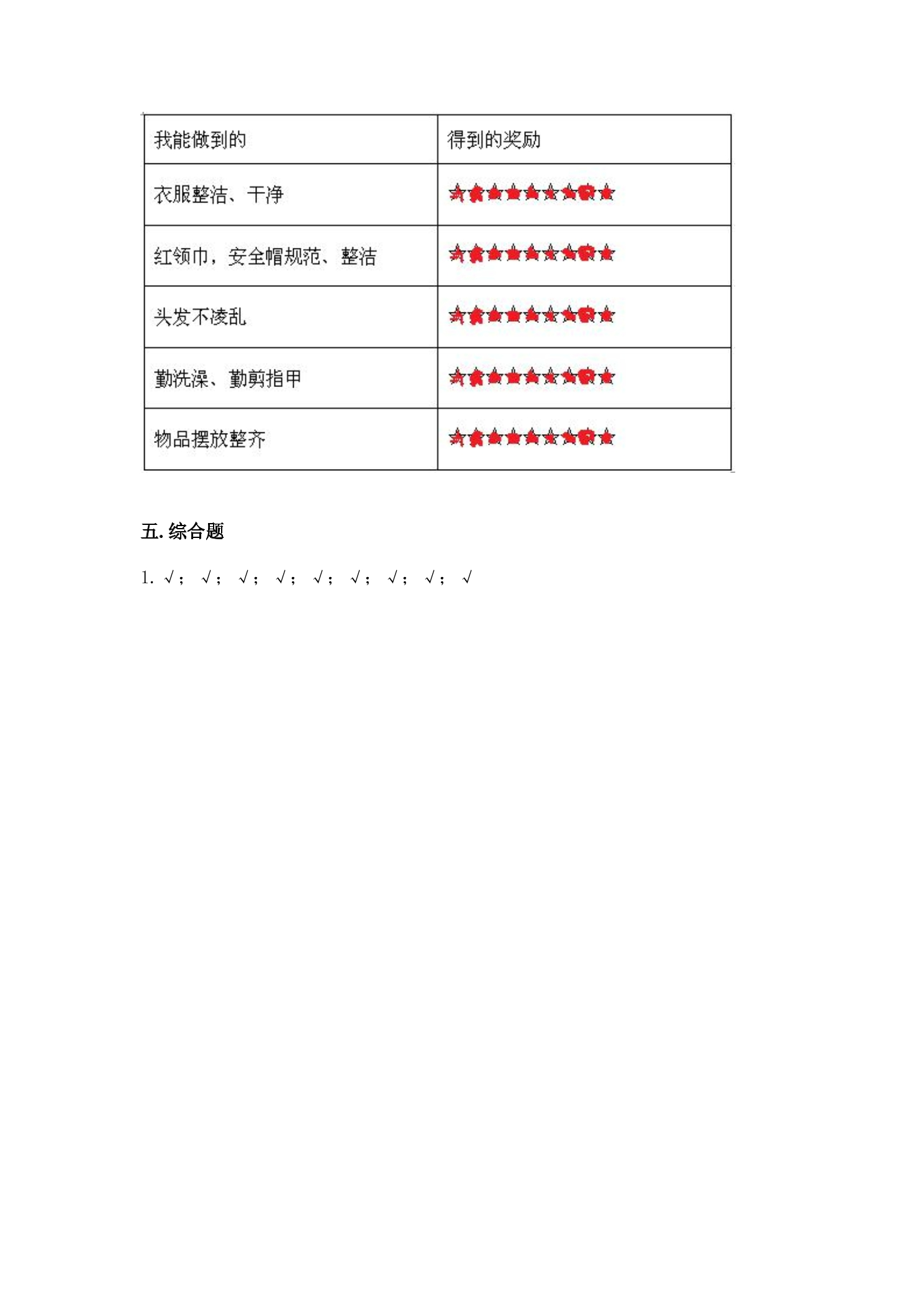 | 我能做到的 | 得到的奖励 |
|---|---|
| 衣服整洁、干净 | |
| 红领巾，安全帽规范、整洁 | |
| 头发不凌乱 | |
| 勤洗澡、勤剪指甲 | |
| 物品摆放整齐 | |

五.综合题

1.√；√；√；√；√；√；√；√；√